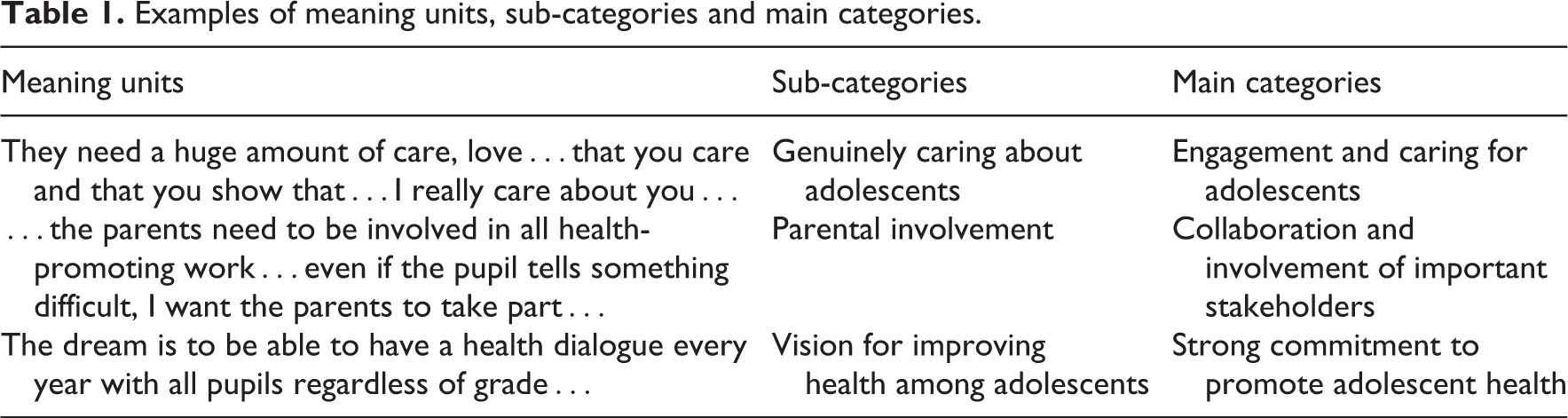 Table 1. Examples of meaning units, sub-categories and main categories.

| Meaning units | Sub-categories | Main categories |
|---|---|---|
| They need a huge amount of care, love . . . that you care and that you show that . . . I really care about you . . . | Genuinely caring about adolescents | Engagement and caring for adolescents |
| . . . the parents need to be involved in all health-promoting work . . . even if the pupil tells something difficult, I want the parents to take part . . . | Parental involvement | Collaboration and involvement of important stakeholders |
| The dream is to be able to have a health dialogue every year with all pupils regardless of grade . . . | Vision for improving health among adolescents | Strong commitment to promote adolescent health |